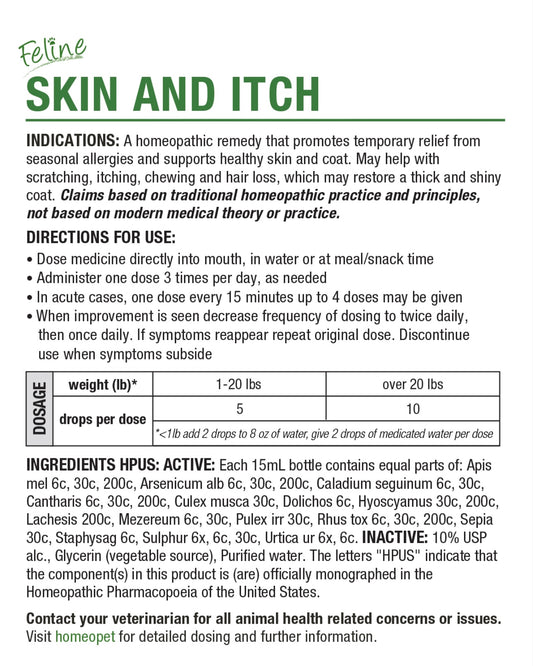 Feline
SKIN AND ITCH

INDICATIONS: A homeopathic remedy that promotes temporary relief from seasonal allergies and supports healthy skin and coat. May help with scratching, itching, chewing and hair loss, which may restore a thick and shiny coat. Claims based on traditional homeopathic practice and principles, not based on modern medical theory or practice.

DIRECTIONS FOR USE:
• Dose medicine directly into mouth, in water or at meal/snack time
• Administer one dose 3 times per day, as needed
• In acute cases, one dose every 15 minutes up to 4 doses may be given
• When improvement is seen decrease frequency of dosing to twice daily, then once daily. If symptoms reappear repeat original dose. Discontinue use when symptoms subside

| DOSAGE | weight (lb)* | 1-20 lbs | over 20 lbs |
|---|---|---|---|
| | drops per dose | 5 | 10 |
| | | *<1lb add 2 drops to 8 oz of water, give 2 drops of medicated water per dose | |

INGREDIENTS HPUS: ACTIVE: Each 15mL bottle contains equal parts of: Apis mel 6c, 30c, 200c, Arsenicum alb 6c, 30c, 200c, Caladium seguinum 6c, 30c, Cantharis 6c, 30c, 200c, Culex musca 30c, Dolichos 6c, Hyoscyamus 30c, 200c, Lachesis 200c, Mezereum 6c, 30c, Pulex irr 30c, Rhus tox 6c, 30c, 200c, Sepia 30c, Staphysag 6c, Sulphur 6x, 6c, 30c, Urtica ur 6x, 6c. INACTIVE: 10% USP alc., Glycerin (vegetable source), Purified water. The letters "HPUS" indicate that the component(s) in this product is (are) officially monographed in the Homeopathic Pharmacopoeia of the United States.

Contact your veterinarian for all animal health related concerns or issues. Visit homeopet for detailed dosing and further information.